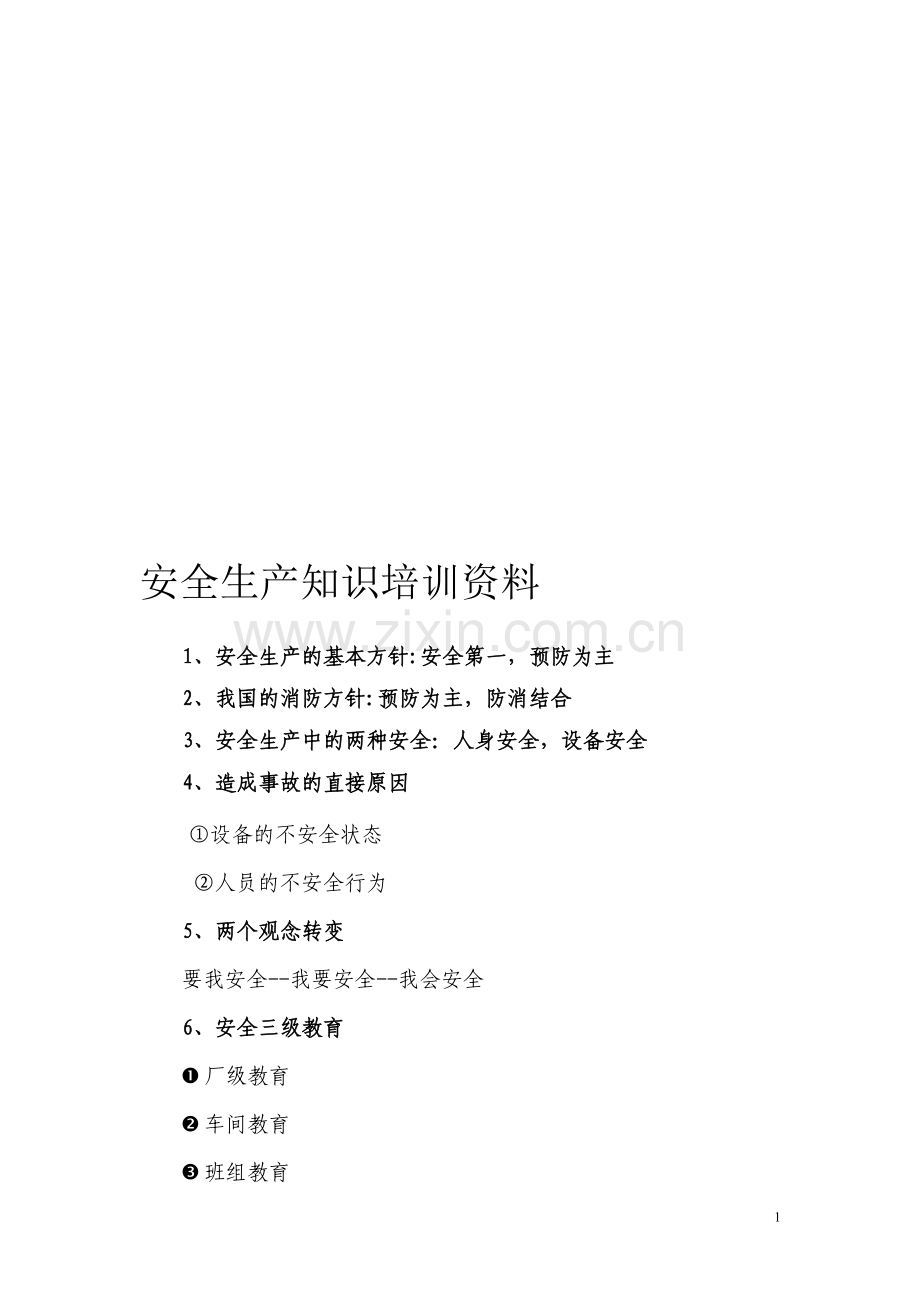 安全生产知识培训资料

1、安全生产的基本方针:安全第一，预防为主

2、我国的消防方针:预防为主，防消结合

3、安全生产中的两种安全: 人身安全，设备安全

4、造成事故的直接原因

①设备的不安全状态

②人员的不安全行为

5、两个观念转变

要我安全--我要安全--我会安全

6、安全三级教育

❶厂级教育

❷车间教育

❸班组教育

1

www.zixin.com.cn